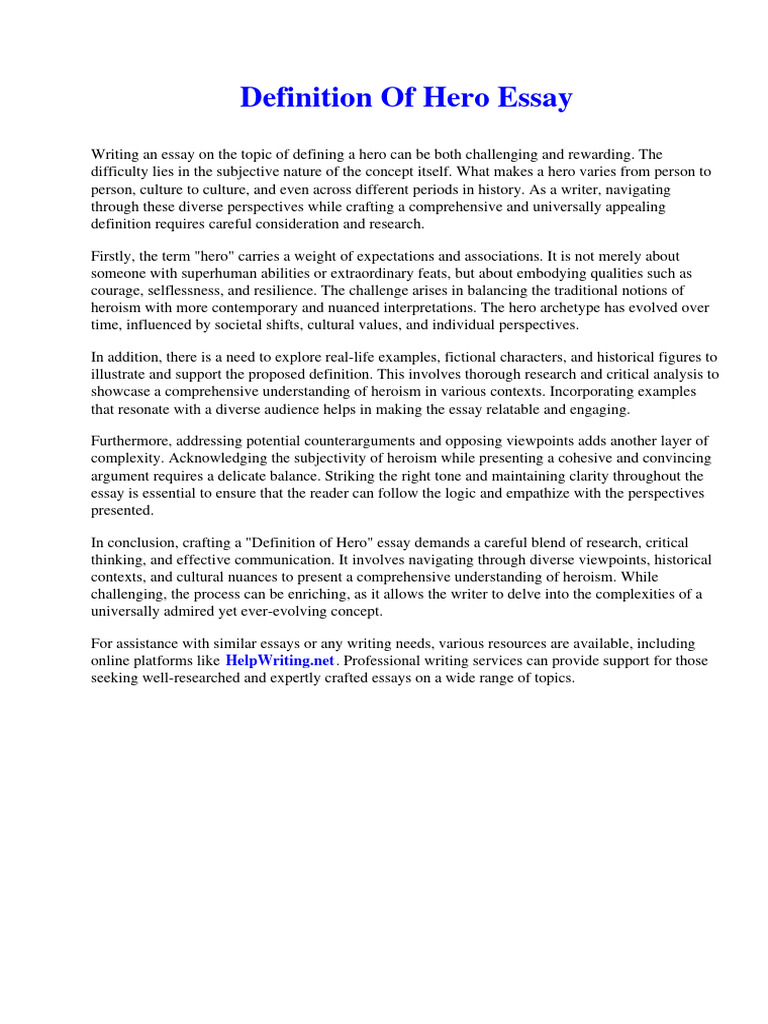 Definition Of Hero Essay

Writing an essay on the topic of defining a hero can be both challenging and rewarding. The difficulty lies in the subjective nature of the concept itself. What makes a hero varies from person to person, culture to culture, and even across different periods in history. As a writer, navigating through these diverse perspectives while crafting a comprehensive and universally appealing definition requires careful consideration and research.

Firstly, the term "hero" carries a weight of expectations and associations. It is not merely about someone with superhuman abilities or extraordinary feats, but about embodying qualities such as courage, selflessness, and resilience. The challenge arises in balancing the traditional notions of heroism with more contemporary and nuanced interpretations. The hero archetype has evolved over time, influenced by societal shifts, cultural values, and individual perspectives.

In addition, there is a need to explore real-life examples, fictional characters, and historical figures to illustrate and support the proposed definition. This involves thorough research and critical analysis to showcase a comprehensive understanding of heroism in various contexts. Incorporating examples that resonate with a diverse audience helps in making the essay relatable and engaging.

Furthermore, addressing potential counterarguments and opposing viewpoints adds another layer of complexity. Acknowledging the subjectivity of heroism while presenting a cohesive and convincing argument requires a delicate balance. Striking the right tone and maintaining clarity throughout the essay is essential to ensure that the reader can follow the logic and empathize with the perspectives presented.

In conclusion, crafting a "Definition of Hero" essay demands a careful blend of research, critical thinking, and effective communication. It involves navigating through diverse viewpoints, historical contexts, and cultural nuances to present a comprehensive understanding of heroism. While challenging, the process can be enriching, as it allows the writer to delve into the complexities of a universally admired yet ever-evolving concept.

For assistance with similar essays or any writing needs, various resources are available, including online platforms like HelpWriting.net. Professional writing services can provide support for those seeking well-researched and expertly crafted essays on a wide range of topics.